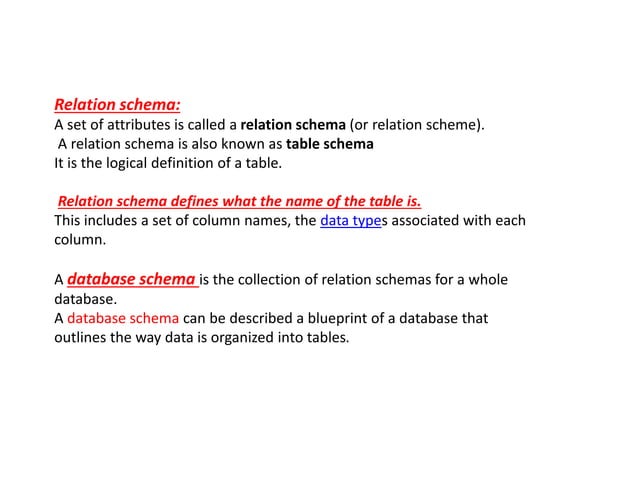 Relation schema:
A set of attributes is called a relation schema (or relation scheme).
A relation schema is also known as table schema
It is the logical definition of a table.

Relation schema defines what the name of the table is.
This includes a set of column names, the data types associated with each column.

A database schema is the collection of relation schemas for a whole database.
A database schema can be described a blueprint of a database that outlines the way data is organized into tables.